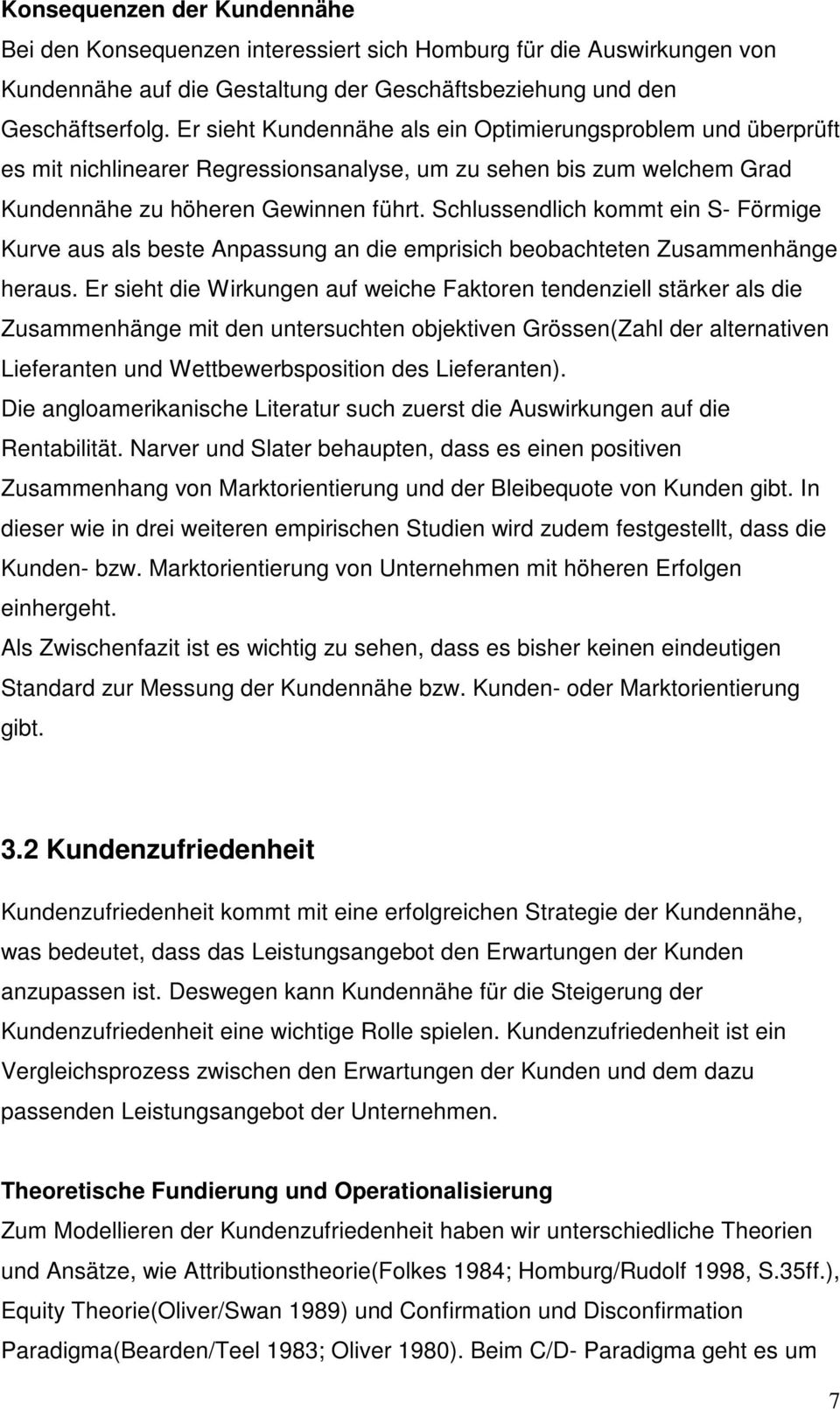 Konsequenzen der Kundennähe
Bei den Konsequenzen interessiert sich Homburg für die Auswirkungen von Kundennähe auf die Gestaltung der Geschäftsbeziehung und den Geschäftserfolg. Er sieht Kundennähe als ein Optimierungsproblem und überprüft es mit nichlinearer Regressionsanalyse, um zu sehen bis zum welchem Grad Kundennähe zu höheren Gewinnen führt. Schlussendlich kommt ein S- Förmige Kurve aus als beste Anpassung an die emprisich beobachteten Zusammenhänge heraus. Er sieht die Wirkungen auf weiche Faktoren tendenziell stärker als die Zusammenhänge mit den untersuchten objektiven Grössen(Zahl der alternativen Lieferanten und Wettbewerbsposition des Lieferanten).
Die angloamerikanische Literatur such zuerst die Auswirkungen auf die Rentabilität. Narver und Slater behaupten, dass es einen positiven Zusammenhang von Marktorientierung und der Bleibequote von Kunden gibt. In dieser wie in drei weiteren empirischen Studien wird zudem festgestellt, dass die Kunden- bzw. Marktorientierung von Unternehmen mit höheren Erfolgen einhergeht.
Als Zwischenfazit ist es wichtig zu sehen, dass es bisher keinen eindeutigen Standard zur Messung der Kundennähe bzw. Kunden- oder Marktorientierung gibt.

3.2 Kundenzufriedenheit

Kundenzufriedenheit kommt mit eine erfolgreichen Strategie der Kundennähe, was bedeutet, dass das Leistungsangebot den Erwartungen der Kunden anzupassen ist. Deswegen kann Kundennähe für die Steigerung der Kundenzufriedenheit eine wichtige Rolle spielen. Kundenzufriedenheit ist ein Vergleichsprozess zwischen den Erwartungen der Kunden und dem dazu passenden Leistungsangebot der Unternehmen.

Theoretische Fundierung und Operationalisierung
Zum Modellieren der Kundenzufriedenheit haben wir unterschiedliche Theorien und Ansätze, wie Attributionstheorie(Folkes 1984; Homburg/Rudolf 1998, S.35ff.), Equity Theorie(Oliver/Swan 1989) und Confirmation und Disconfirmation Paradigma(Bearden/Teel 1983; Oliver 1980). Beim C/D- Paradigma geht es um

7